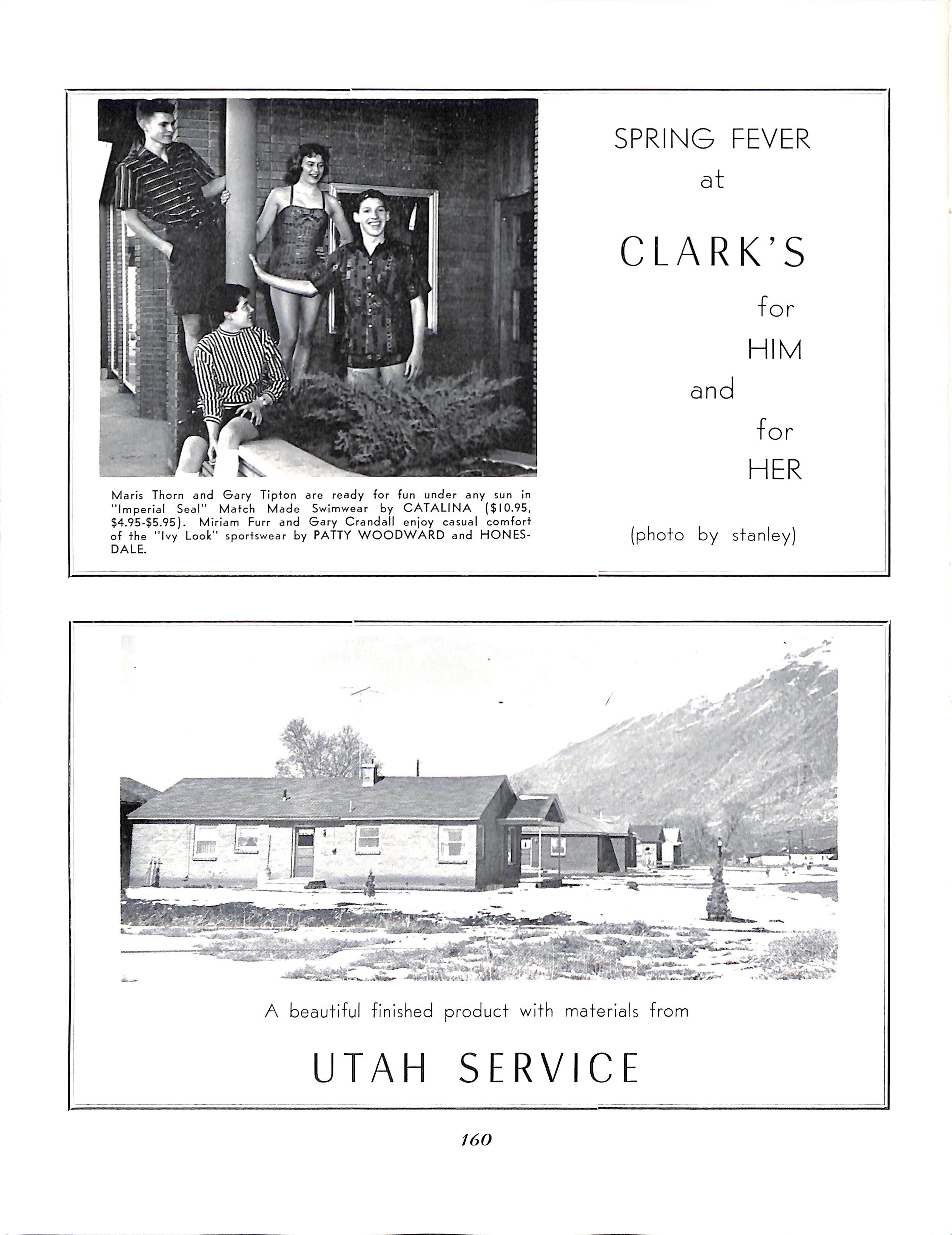 Maris Thorn and Gary Tipton are ready for fun under any sun in "Imperial Seal" Match Made Swimwear by CATALINA ($10.95, $4.95-$5.95). Miriam Furr and Gary Crandall enjoy casual comfort of the "Ivy Look" sportswear by PATTY WOODWARD and HONESDALE.

SPRING FEVER
at
CLARK'S
for
HIM
and
for
HER

(photo by stanley)

A beautiful finished product with materials from

UTAH SERVICE

160